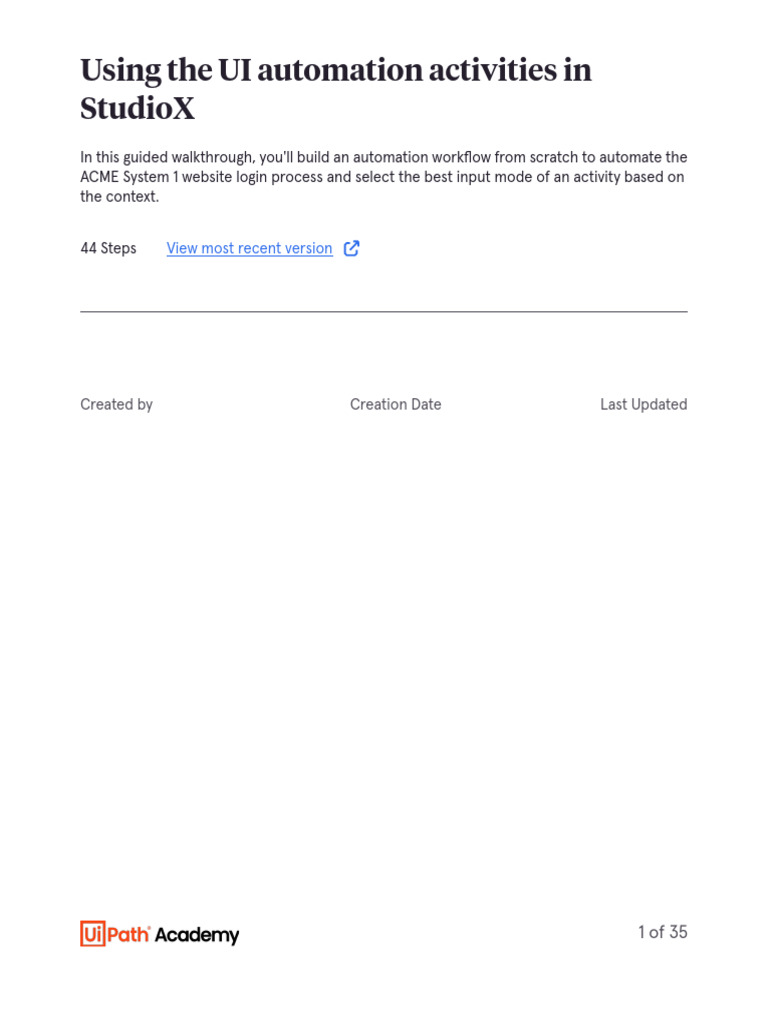 Using the UI automation activities in StudioX

In this guided walkthrough, you'll build an automation workflow from scratch to automate the ACME System 1 website login process and select the best input mode of an activity based on the context.

44 Steps View most recent version

Created by Creation Date Last Updated

UiPath Academy

1 of 35